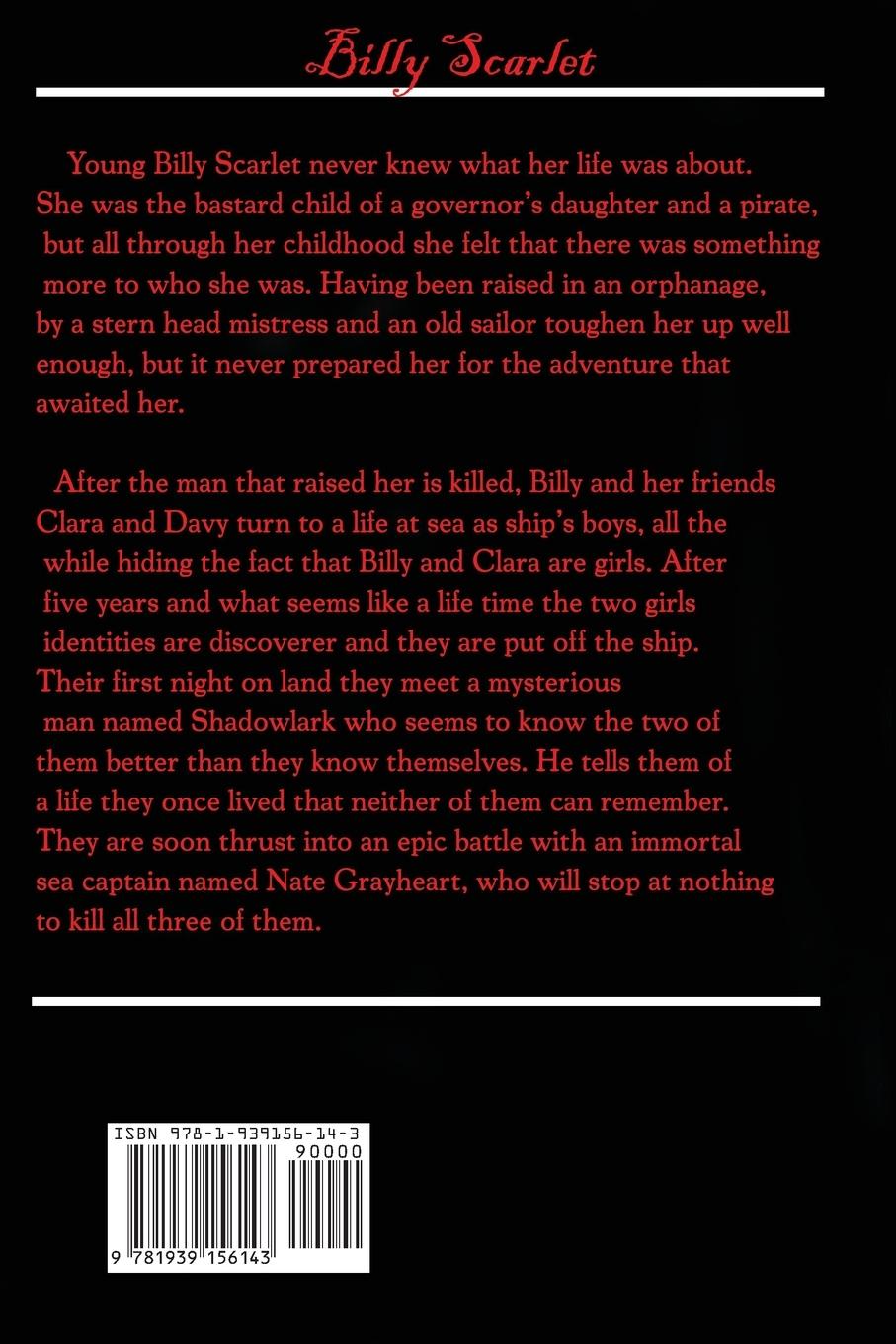 Billy Scarlet

Young Billy Scarlet never knew what her life was about. She was the bastard child of a governor's daughter and a pirate, but all through her childhood she felt that there was something more to who she was. Having been raised in an orphanage, by a stern head mistress and an old sailor toughen her up well enough, but it never prepared her for the adventure that awaited her.

After the man that raised her is killed, Billy and her friends Clara and Davy turn to a life at sea as ship's boys, all the while hiding the fact that Billy and Clara are girls. After five years and what seems like a life time the two girls identities are discoverer and they are put off the ship. Their first night on land they meet a mysterious man named Shadowlark who seems to know the two of them better than they know themselves. He tells them of a life they once lived that neither of them can remember. They are soon thrust into an epic battle with an immortal sea captain named Nate Grayheart, who will stop at nothing to kill all three of them.

ISBN 978-1-939156-14-3
90000
9 781939 156143